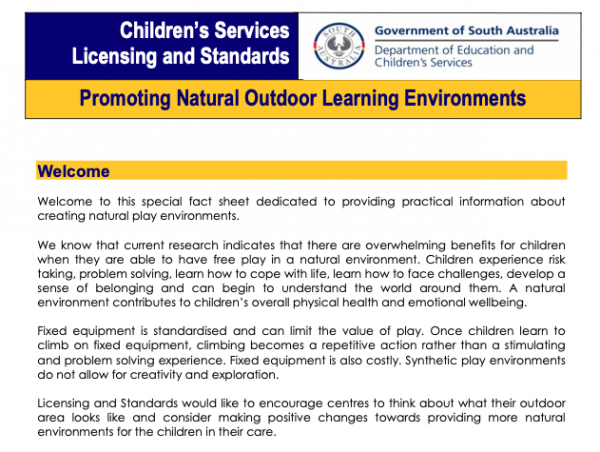 Children's Services
Licensing and Standards

SOUTH AUSTRALIA

Government of South Australia
Department of Education and Children's Services

Promoting Natural Outdoor Learning Environments

Welcome

Welcome to this special fact sheet dedicated to providing practical information about creating natural play environments.

We know that current research indicates that there are overwhelming benefits for children when they are able to have free play in a natural environment. Children experience risk taking, problem solving, learn how to cope with life, learn how to face challenges, develop a sense of belonging and can begin to understand the world around them. A natural environment contributes to children's overall physical health and emotional wellbeing.

Fixed equipment is standardised and can limit the value of play. Once children learn to climb on fixed equipment, climbing becomes a repetitive action rather than a stimulating and problem solving experience. Fixed equipment is also costly. Synthetic play environments do not allow for creativity and exploration.

Licensing and Standards would like to encourage centres to think about what their outdoor area looks like and consider making positive changes towards providing more natural environments for the children in their care.